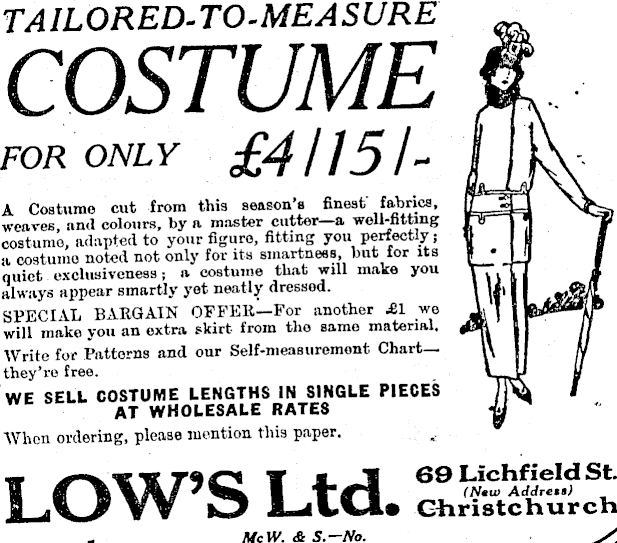 TAILORED-TO-MEASURE

COSTUME

FOR ONLY £4/15/-

A Costume cut from this season's finest fabrics, weaves, and colours, by a master cutter—a well-fitting costume, adapted to your figure, fitting you perfectly; a costume noted not only for its smartness, but for its quiet exclusiveness; a costume that will make you always appear smartly yet neatly dressed.

SPECIAL BARGAIN OFFER—For another £1 we will make you an extra skirt from the same material.

Write for Patterns and our Self-measurement Chart—they're free.

WE SELL COSTUME LENGTHS IN SINGLE PIECES AT WHOLESALE RATES

When ordering, please mention this paper.

LOW'S Ltd.

69 Lichfield St.
(New Address)
Christchurch

McW. & S.—No.